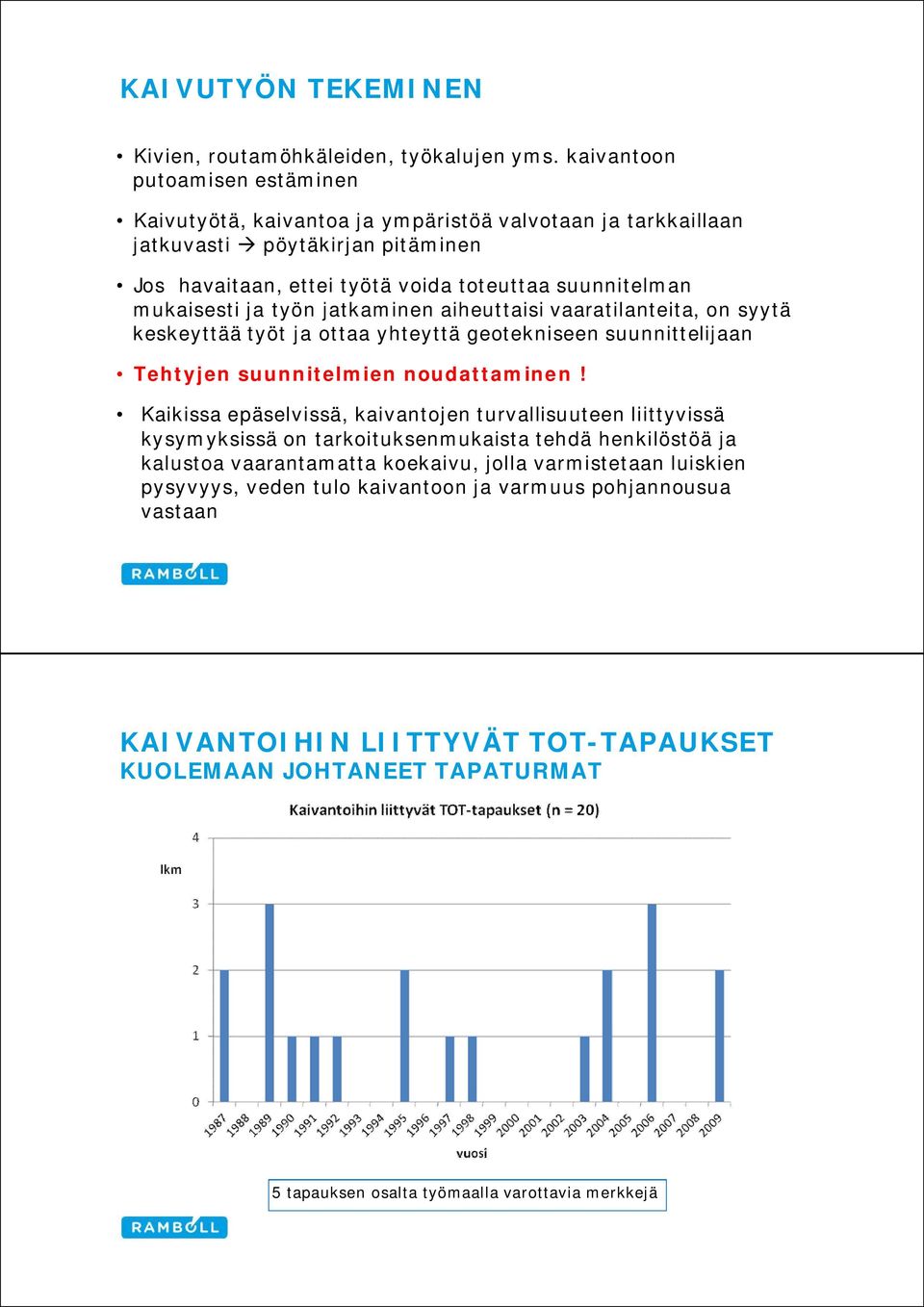 KAIVUTYÖN TEKEMINEN

• Kivien, routamöhkäleiden, työkalujen yms. kaivantoon putoamisen estäminen

• Kaivutyötä, kaivantoa ja ympäristöä valvotaan ja tarkkaillaan jatkuvasti → pöytäkirjan pitäminen

• Jos havaitaan, ettei työtä voida toteuttaa suunnitelman mukaisesti ja työn jatkaminen aiheuttaisi vaaratilanteita, on syytä keskeyttää työt ja ottaa yhteyttä geotekniseen suunnittelijaan

• Tehtyjen suunnitelmien noudattaminen !

• Kaikissa epäselvissä, kaivantojen turvallisuuteen liittyvissä kysymyksissä on tarkoituksenmukaista tehdä henkilöstöä ja kalustoa vaarantamatta koekaivu, jolla varmistetaan luiskien pysyvyys, veden tulo kaivantoon ja varmuus pohjannousua vastaan

RAMBOLL

KAIVANTOIHIN LIITTYVÄT TOT-TAPAUKSET
KUOLEMAAN JOHTANEET TAPATURMAT

Kaivantoihin liittyvät TOT-tapaukset (n = 20)

lkm

4
3
2
1
0

1987 1988 1989 1990 1991 1992 1993 1994 1995 1996 1997 1998 1999 2000 2001 2002 2003 2004 2005 2006 2007 2008 2009

vuosi

5 tapauksen osalta työmaalla varottavia merkkejä

RAMBOLL